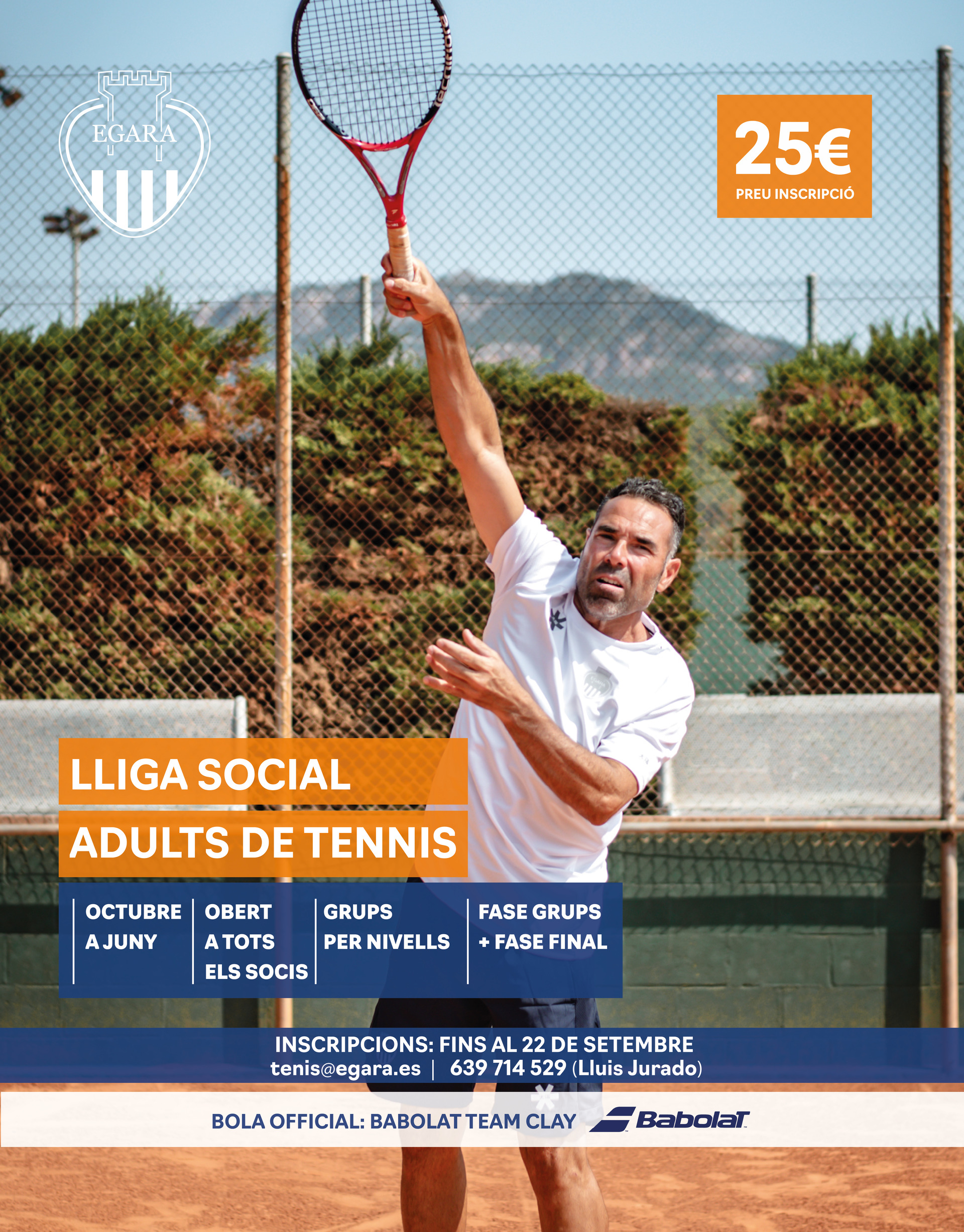 EGARA

25€
PREU INSCRIPCIÓ

LLIGA SOCIAL
ADULTS DE TENNIS

OCTUBRE A JUNY

OBERT A TOTS ELS SOCIS

GRUPS PER NIVELLS

FASE GRUPS + FASE FINAL

INSCRIPCIONS: FINS AL 22 DE SETEMBRE
tenis@egara.es | 639 714 529 (Lluis Jurado)

BOLA OFFICIAL: BABOLAT TEAM CLAY Babolat